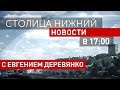 СТОЛИЦА НИЖНИЙ
НОВОСТИ
В 17:00
С ЕВГЕНИЕМ ДЕРЕВЯНКО